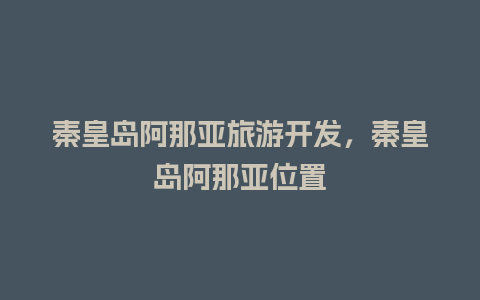 秦皇岛阿那亚旅游开发，秦皇岛阿那亚位置